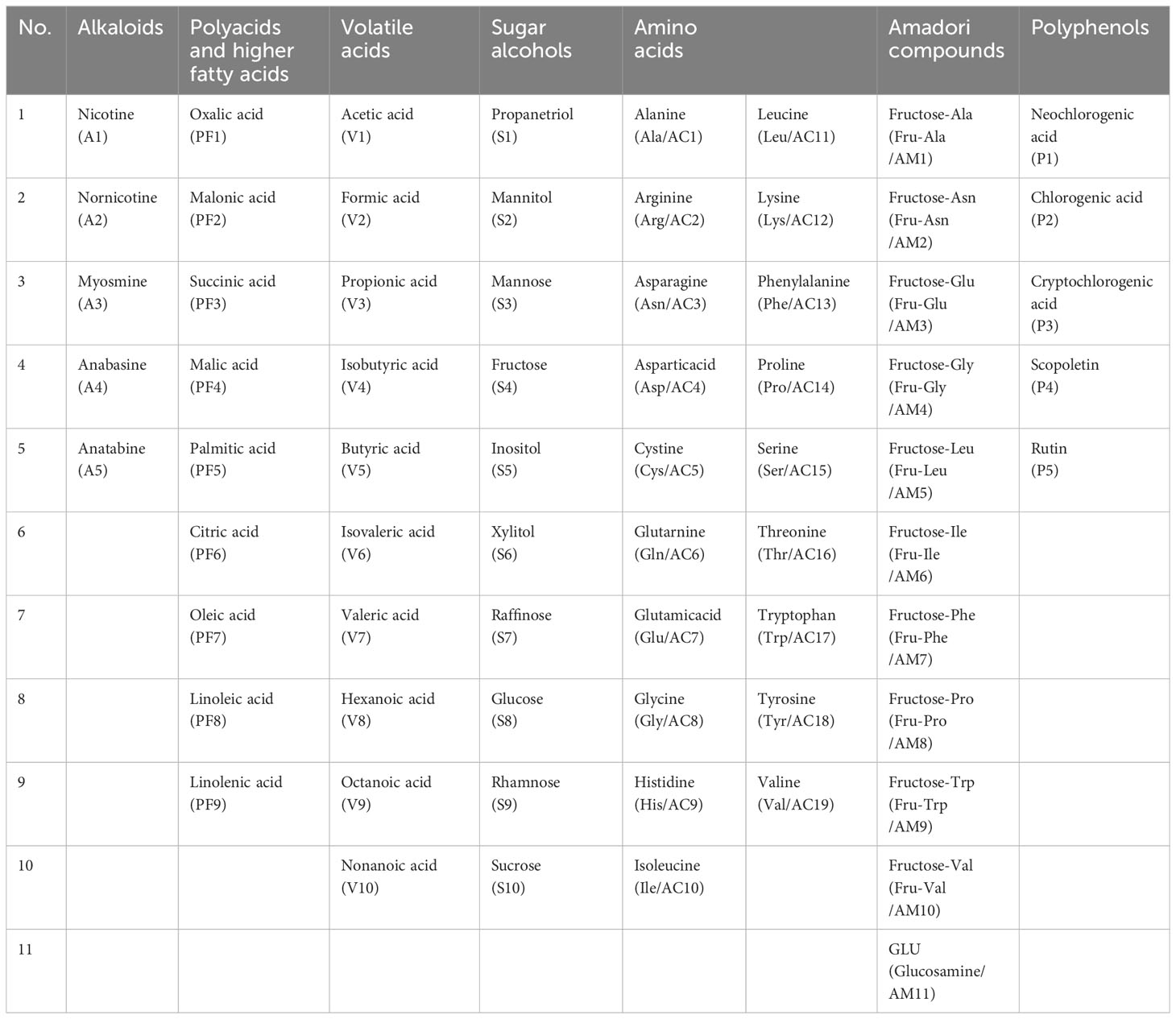 | No. | Alkaloids | Polyacids and higher fatty acids | Volatile acids | Sugar alcohols | Amino acids | | Amadori compounds | Polyphenols |
|---|---|---|---|---|---|---|---|---|
| 1 | Nicotine (A1) | Oxalic acid (PF1) | Acetic acid (V1) | Propanetriol (S1) | Alanine (Ala/AC1) | Leucine (Leu/AC11) | Fructose-Ala (Fru-Ala /AM1) | Neochlorogenic acid (P1) |
| 2 | Nornicotine (A2) | Malonic acid (PF2) | Formic acid (V2) | Mannitol (S2) | Arginine (Arg/AC2) | Lysine (Lys/AC12) | Fructose-Asn (Fru-Asn /AM2) | Chlorogenic acid (P2) |
| 3 | Myosmine (A3) | Succinic acid (PF3) | Propionic acid (V3) | Mannose (S3) | Asparagine (Asn/AC3) | Phenylalanine (Phe/AC13) | Fructose-Glu (Fru-Glu /AM3) | Cryptochlorogenic acid (P3) |
| 4 | Anabasine (A4) | Malic acid (PF4) | Isobutyric acid (V4) | Fructose (S4) | Asparticacid (Asp/AC4) | Proline (Pro/AC14) | Fructose-Gly (Fru-Gly /AM4) | Scopoletin (P4) |
| 5 | Anatabine (A5) | Palmitic acid (PF5) | Butyric acid (V5) | Inositol (S5) | Cystine (Cys/AC5) | Serine (Ser/AC15) | Fructose-Leu (Fru-Leu /AM5) | Rutin (P5) |
| 6 | | Citric acid (PF6) | Isovaleric acid (V6) | Xylitol (S6) | Glutarnine (Gln/AC6) | Threonine (Thr/AC16) | Fructose-Ile (Fru-Ile /AM6) | |
| 7 | | Oleic acid (PF7) | Valeric acid (V7) | Raffinose (S7) | Glutamicacid (Glu/AC7) | Tryptophan (Trp/AC17) | Fructose-Phe (Fru-Phe /AM7) | |
| 8 | | Linoleic acid (PF8) | Hexanoic acid (V8) | Glucose (S8) | Glycine (Gly/AC8) | Tyrosine (Tyr/AC18) | Fructose-Pro (Fru-Pro /AM8) | |
| 9 | | Linolenic acid (PF9) | Octanoic acid (V9) | Rhamnose (S9) | Histidine (His/AC9) | Valine (Val/AC19) | Fructose-Trp (Fru-Trp /AM9) | |
| 10 | | | Nonanoic acid (V10) | Sucrose (S10) | Isoleucine (Ile/AC10) | | Fructose-Val (Fru-Val /AM10) | |
| 11 | | | | | | | GLU (Glucosamine/ AM11) | |